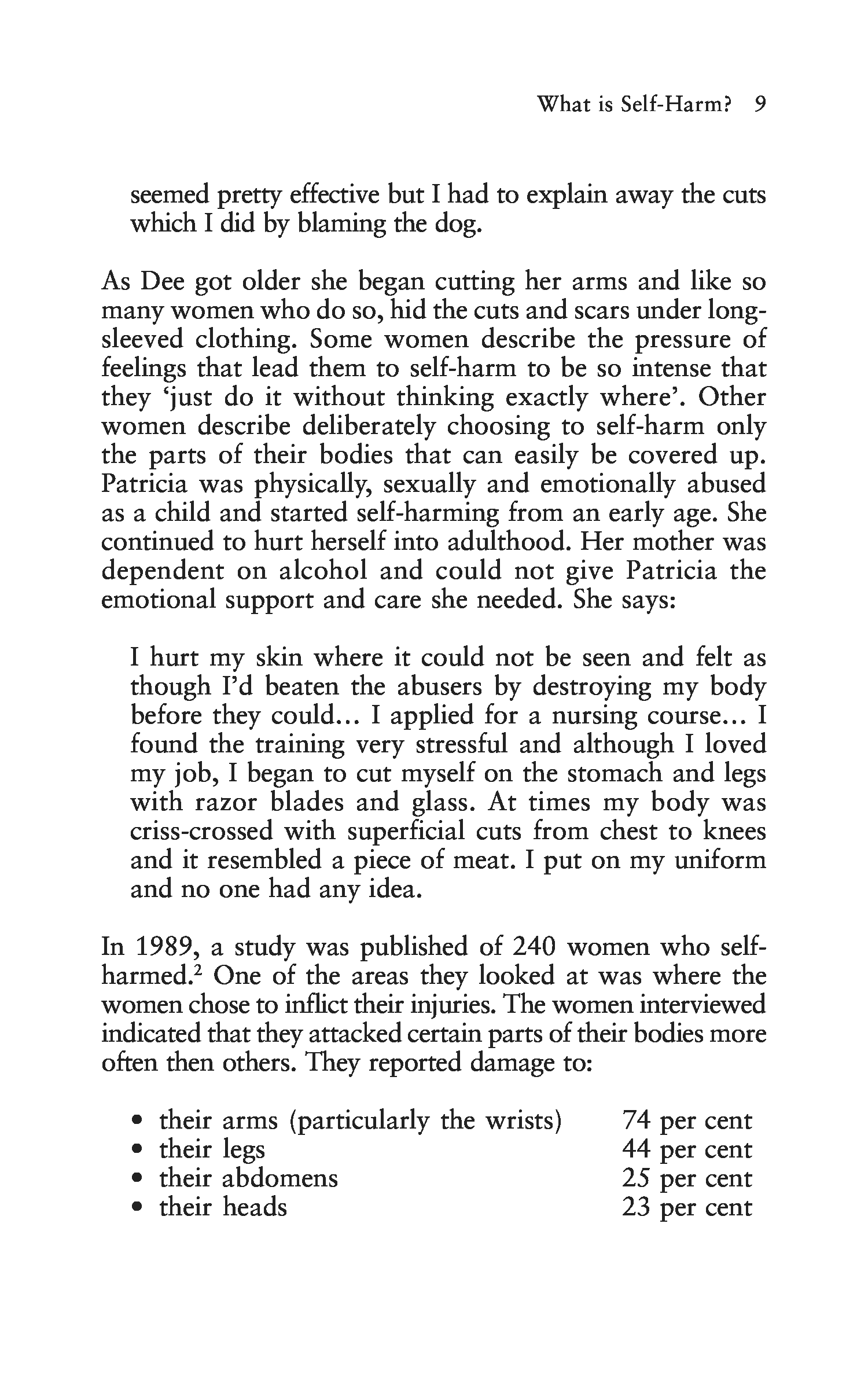 What is Self-Harm? 9

seemed pretty effective but I had to explain away the cuts which I did by blaming the dog.

As Dee got older she began cutting her arms and like so many women who do so, hid the cuts and scars under long-sleeved clothing. Some women describe the pressure of feelings that lead them to self-harm to be so intense that they 'just do it without thinking exactly where'. Other women describe deliberately choosing to self-harm only the parts of their bodies that can easily be covered up. Patricia was physically, sexually and emotionally abused as a child and started self-harming from an early age. She continued to hurt herself into adulthood. Her mother was dependent on alcohol and could not give Patricia the emotional support and care she needed. She says:

I hurt my skin where it could not be seen and felt as though I'd beaten the abusers by destroying my body before they could… I applied for a nursing course… I found the training very stressful and although I loved my job, I began to cut myself on the stomach and legs with razor blades and glass. At times my body was criss-crossed with superficial cuts from chest to knees and it resembled a piece of meat. I put on my uniform and no one had any idea.

In 1989, a study was published of 240 women who self-harmed.$^2$ One of the areas they looked at was where the women chose to inflict their injuries. The women interviewed indicated that they attacked certain parts of their bodies more often then others. They reported damage to:

• their arms (particularly the wrists) 74 per cent
• their legs 44 per cent
• their abdomens 25 per cent
• their heads 23 per cent